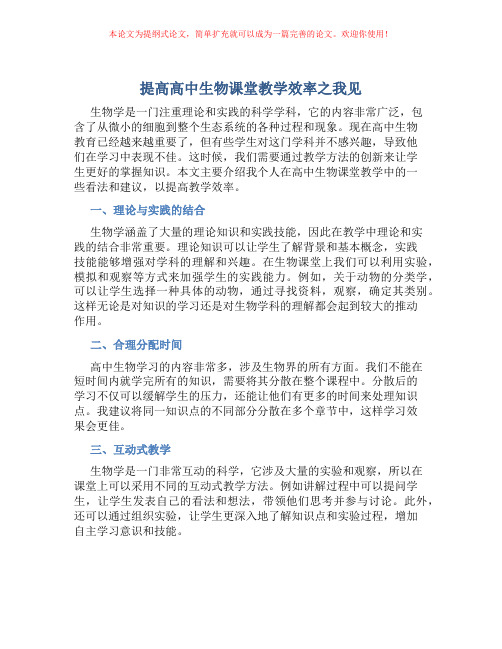 本论文为提纲式论文，简单扩充就可以成为一篇完善的论文。欢迎你使用！

提高高中生物课堂教学效率之我见

生物学是一门注重理论和实践的科学学科，它的内容非常广泛，包含了从微小的细胞到整个生态系统的各种过程和现象。现在高中生物教育已经越来越重要了，但有些学生对这门学科并不感兴趣，导致他们在学习中表现不佳。这时候，我们需要通过教学方法的创新来让学生更好的掌握知识。本文主要介绍我个人在高中生物课堂教学中的一些看法和建议，以提高教学效率。

一、理论与实践的结合

生物学涵盖了大量的理论知识和实践技能，因此在教学中理论和实践的结合非常重要。理论知识可以让学生了解背景和基本概念，实践技能能够增强对学科的理解和兴趣。在生物课堂上我们可以利用实验，模拟和观察等方式来加强学生的实践能力。例如，关于动物的分类学，可以让学生选择一种具体的动物，通过寻找资料，观察，确定其类别。这样无论是对知识的学习还是对生物学科的理解都会起到较大的推动作用。

二、合理分配时间

高中生物学习的内容非常多，涉及生物界的所有方面。我们不能在短时间内就学完所有的知识，需要将其分散在整个课程中。分散后的学习不仅可以缓解学生的压力，还能让他们有更多的时间来处理知识点。我建议将同一知识点的不同部分分散在多个章节中，这样学习效果会更佳。

三、互动式教学

生物学是一门非常互动的科学，它涉及大量的实验和观察，所以在课堂上可以采用不同的互动式教学方法。例如讲解过程中可以提问学生，让学生发表自己的看法和想法，带领他们思考并参与讨论。此外，还可以通过组织实验，让学生更深入地了解知识点和实验过程，增加自主学习意识和技能。